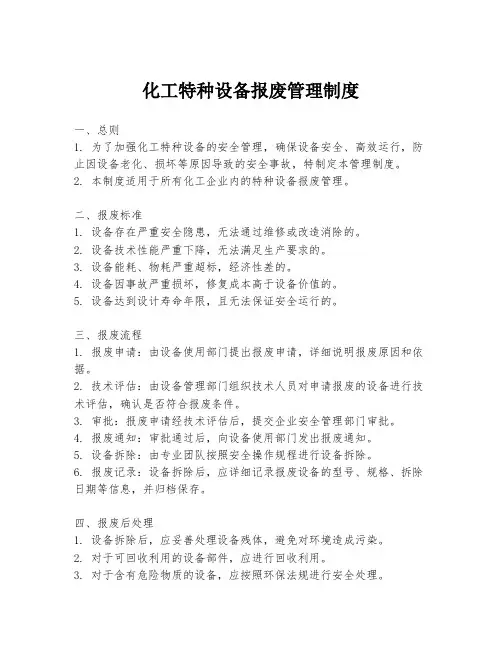 化工特种设备报废管理制度

一、总则
1. 为了加强化工特种设备的安全管理，确保设备安全、高效运行，防止因设备老化、损坏等原因导致的安全事故，特制定本管理制度。
2. 本制度适用于所有化工企业内的特种设备报废管理。

二、报废标准
1. 设备存在严重安全隐患，无法通过维修或改造消除的。
2. 设备技术性能严重下降，无法满足生产要求的。
3. 设备能耗、物耗严重超标，经济性差的。
4. 设备因事故严重损坏，修复成本高于设备价值的。
5. 设备达到设计寿命年限，且无法保证安全运行的。

三、报废流程
1. 报废申请：由设备使用部门提出报废申请，详细说明报废原因和依据。
2. 技术评估：由设备管理部门组织技术人员对申请报废的设备进行技术评估，确认是否符合报废条件。
3. 审批：报废申请经技术评估后，提交企业安全管理部门审批。
4. 报废通知：审批通过后，向设备使用部门发出报废通知。
5. 设备拆除：由专业团队按照安全操作规程进行设备拆除。
6. 报废记录：设备拆除后，应详细记录报废设备的型号、规格、拆除日期等信息，并归档保存。

四、报废后处理
1. 设备拆除后，应妥善处理设备残体，避免对环境造成污染。
2. 对于可回收利用的设备部件，应进行回收利用。
3. 对于含有危险物质的设备，应按照环保法规进行安全处理。